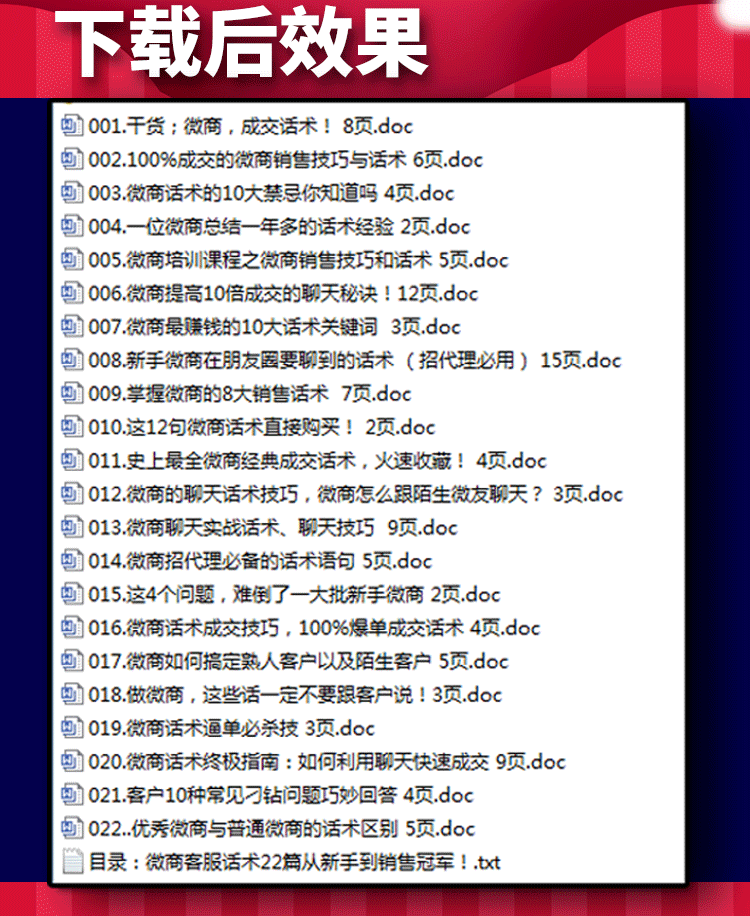 下载后效果

001.干货；微商，成交话术！ 8页.doc
002.100%成交的微商销售技巧与话术 6页.doc
003.微商话术的10大禁忌你知道吗 4页.doc
004.一位微商总结一年多的话术经验 2页.doc
005.微商培训课程之微商销售技巧和话术 5页.doc
006.微商提高10倍成交的聊天秘诀！12页.doc
007.微商最赚钱的10大话术关键词 3页.doc
008.新手微商在朋友圈要聊到的话术（招代理必用）15页.doc
009.掌握微商的8大销售话术 7页.doc
010.这12句微商话术直接购买！ 2页.doc
011.史上最全微商经典成交话术，火速收藏！ 4页.doc
012.微商的聊天话术技巧，微商怎么跟陌生微友聊天？ 3页.doc
013.微商聊天实战话术、聊天技巧 9页.doc
014.微商招代理必备的话术语句 5页.doc
015.这4个问题，难倒了一大批新手微商 2页.doc
016.微商话术成交技巧，100%爆单成交话术 4页.doc
017.微商如何搞定熟人客户以及陌生客户 5页.doc
018.做微商，这些话一定不要跟客户说！3页.doc
019.微商话术逼单必杀技 3页.doc
020.微商话术终极指南：如何利用聊天快速成交 9页.doc
021.客户10种常见刁钻问题巧妙回答 4页.doc
022..优秀微商与普通微商的话术区别 5页.doc
目录：微商客服话术22篇从新手到销售冠军！.txt